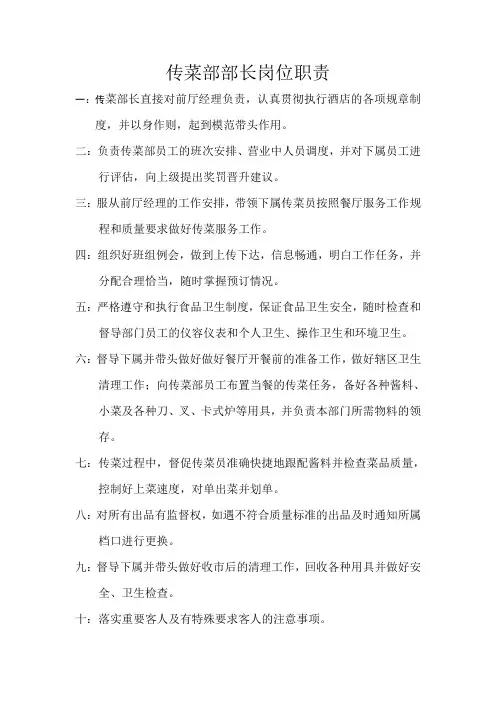 传菜部部长岗位职责

一：传菜部长直接对前厅经理负责，认真贯彻执行酒店的各项规章制度，并以身作则，起到模范带头作用。

二：负责传菜部员工的班次安排、营业中人员调度，并对下属员工进行评估，向上级提出奖罚晋升建议。

三：服从前厅经理的工作安排，带领下属传菜员按照餐厅服务工作规程和质量要求做好传菜服务工作。

四：组织好班组例会，做到上传下达，信息畅通，明白工作任务，并分配合理恰当，随时掌握预订情况。

五：严格遵守和执行食品卫生制度，保证食品卫生安全，随时检查和督导部门员工的仪容仪表和个人卫生、操作卫生和环境卫生。

六：督导下属并带头做好做好餐厅开餐前的准备工作，做好辖区卫生清理工作；向传菜部员工布置当餐的传菜任务，备好各种酱料、小菜及各种刀、叉、卡式炉等用具，并负责本部门所需物料的领存。

七：传菜过程中，督促传菜员准确快捷地跟配酱料并检查菜品质量，控制好上菜速度，对单出菜并划单。

八：对所有出品有监督权，如遇不符合质量标准的出品及时通知所属档口进行更换。

九：督导下属并带头做好收市后的清理工作，回收各种用具并做好安全、卫生检查。

十：落实重要客人及有特殊要求客人的注意事项。